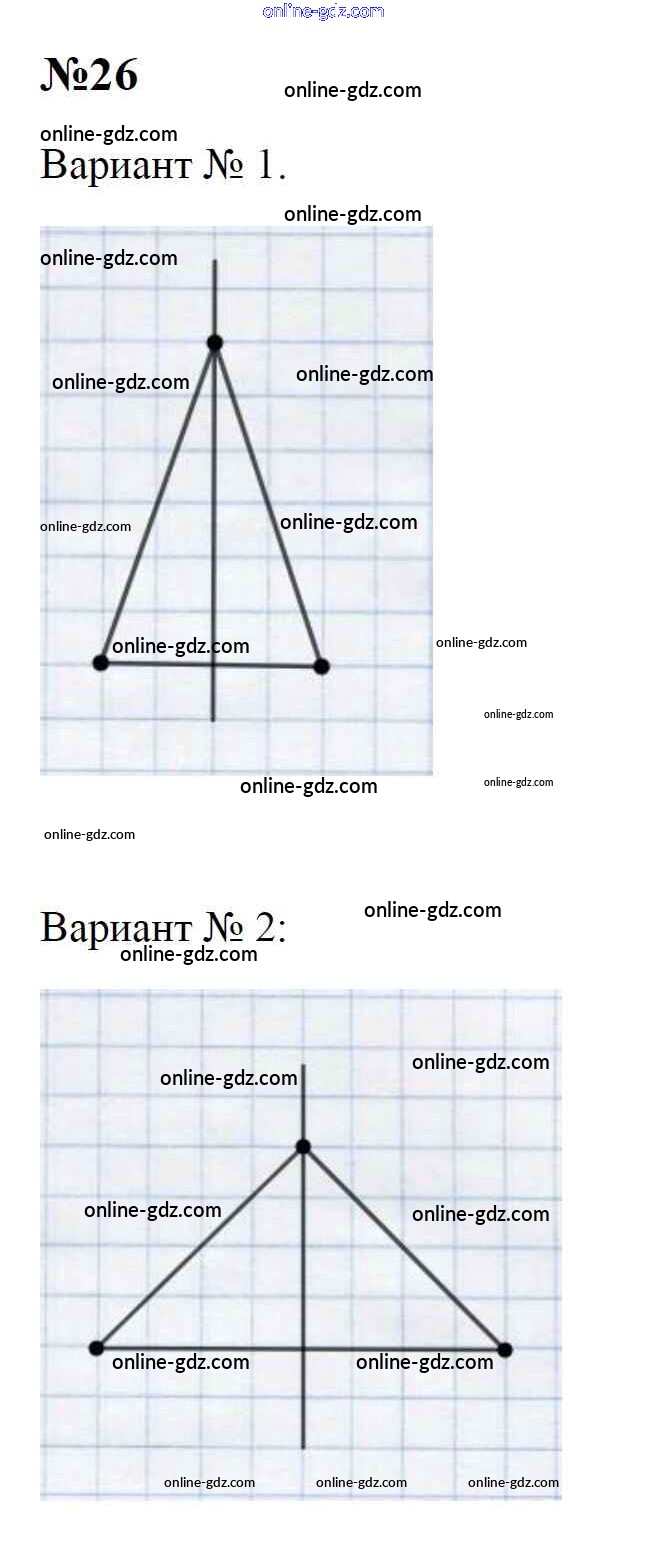 №26

Вариант № 1.

Вариант № 2:

online-gdz.com